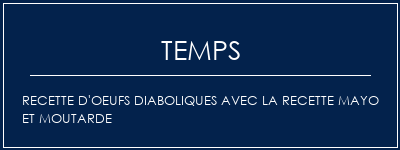 TEMPS

RECETTE D'OEUFS DIABOLIQUES AVEC LA RECETTE MAYO ET MOUTARDE